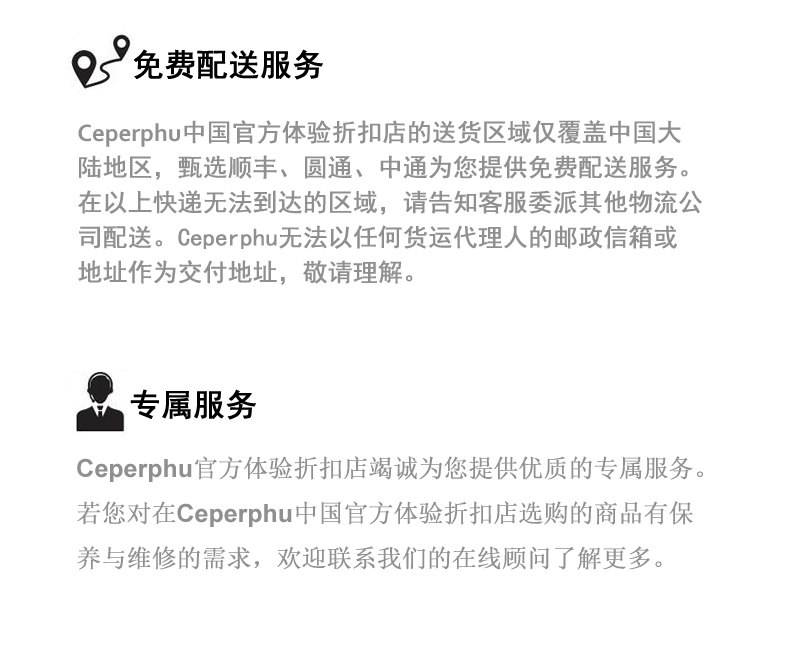 免费配送服务

Ceperphu中国官方体验折扣店的送货区域仅覆盖中国大陆地区，甄选顺丰、圆通、中通为您提供免费配送服务。在以上快递无法到达的区域，请告知客服委派其他物流公司配送。Ceperphu无法以任何货运代理人的邮政信箱或地址作为交付地址，敬请理解。

专属服务

Ceperphu官方体验折扣店竭诚为您提供优质的专属服务。若您对在Ceperphu中国官方体验折扣店选购的商品有保养与维修的需求，欢迎联系我们的在线顾问了解更多。